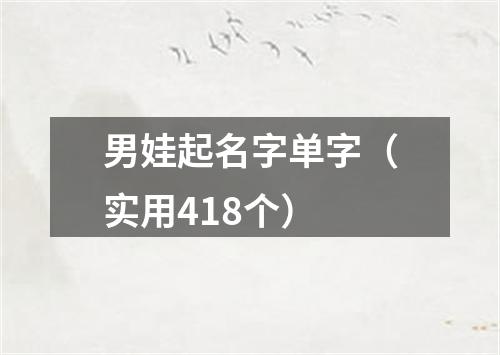 男娃起名字单字（实用418个）